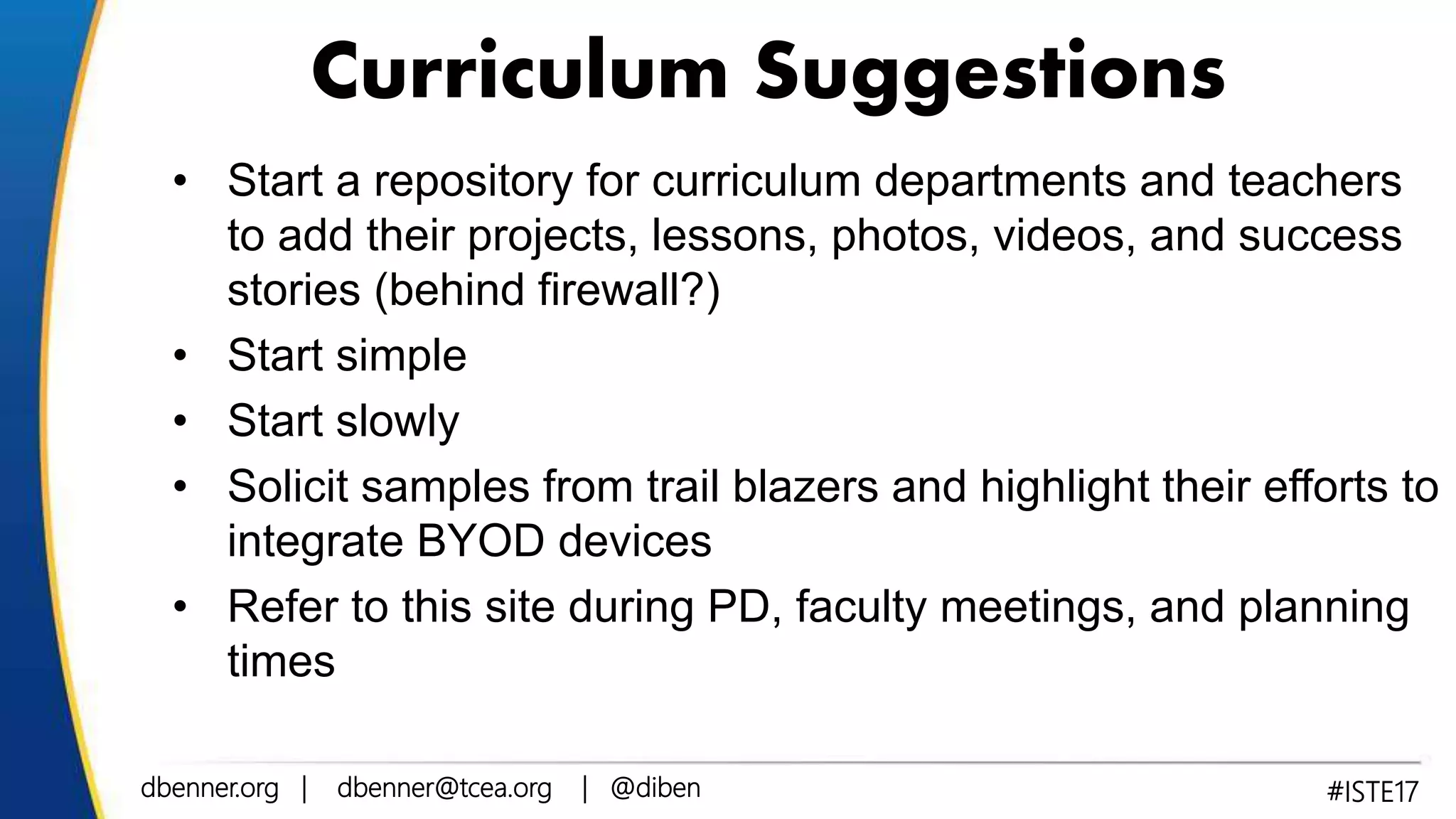 Curriculum Suggestions

• Start a repository for curriculum departments and teachers to add their projects, lessons, photos, videos, and success stories (behind firewall?)
• Start simple
• Start slowly
• Solicit samples from trail blazers and highlight their efforts to integrate BYOD devices
• Refer to this site during PD, faculty meetings, and planning times

dbenner.org | dbenner@tcea.org | @diben

#ISTE17